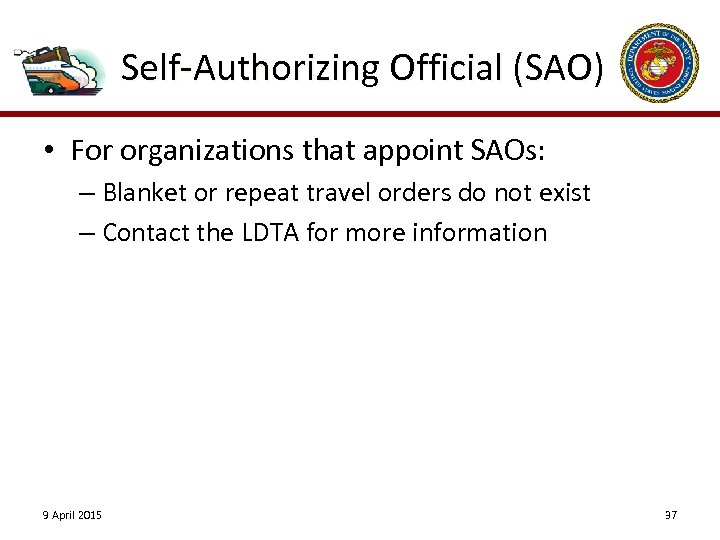 Self-Authorizing Official (SAO)

DEPARTMENT OF THE NAVY
UNITED STATES MARINE CORPS

• For organizations that appoint SAOs:
– Blanket or repeat travel orders do not exist
– Contact the LDTA for more information

9 April 2015

37